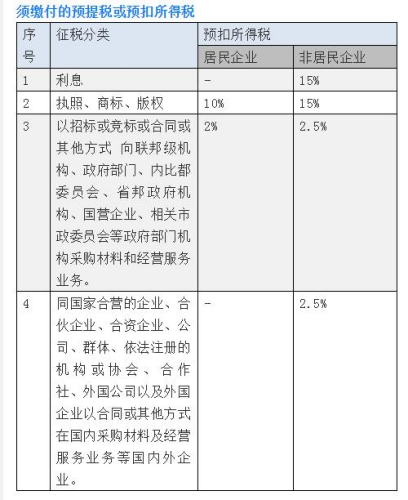 须缴付的预提税或预扣所得税

| 序号 | 征税分类 | 预扣所得税 | |
|---|---|---|---|
| | | 居民企业 | 非居民企业 |
| 1 | 利息 | - | 15% |
| 2 | 执照、商标、版权 | 10% | 15% |
| 3 | 以招标或竞标或合同或其他方式 向联邦级机构、政府部门、内比都委员会、省邦政府机构、国营企业、相关市政委员会等政府部门机构采购材料和经营服务业务。 | 2% | 2.5% |
| 4 | 同国家合营的企业、合伙企业、合资企业、公司、群体、依法注册的机构或协会、合作社、外国公司以及外国企业以合同或其他方式在国内采购材料及经营服务业务等国内外企业。 | - | 2.5% |